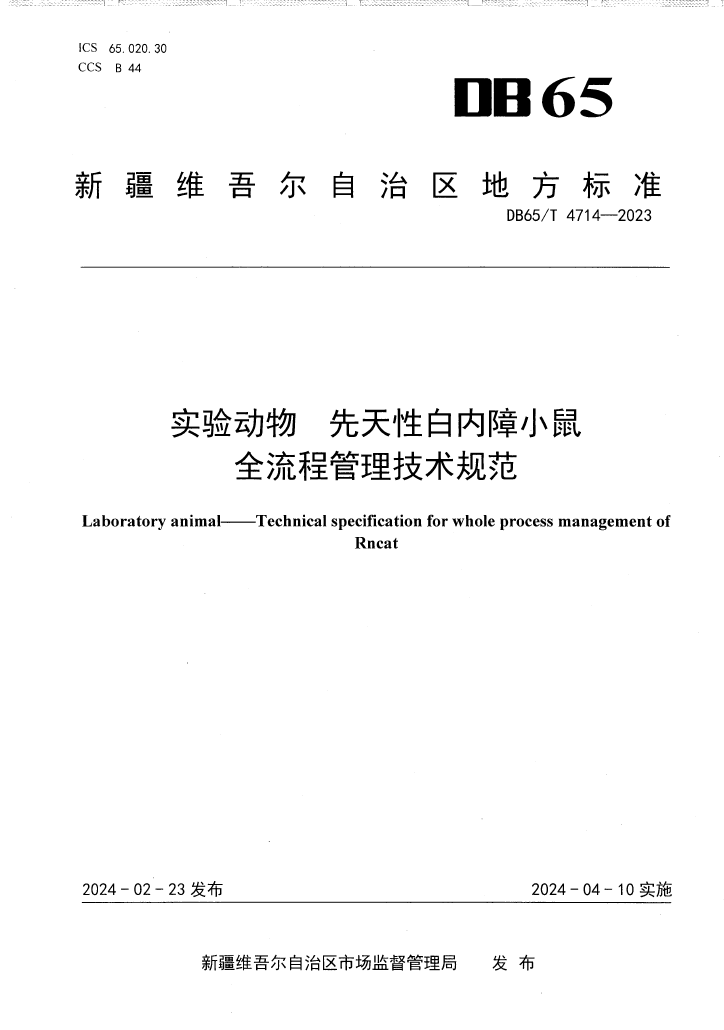 ICS 65.020.30
CCS B 44

DB65

新疆维吾尔自治区地方标准

DB65/T 4714—2023

实验动物　先天性白内障小鼠
全流程管理技术规范

Laboratory animal——Technical specification for whole process management of Rncat

2024-02-23 发布

2024-04-10 实施

新疆维吾尔自治区市场监督管理局　发布